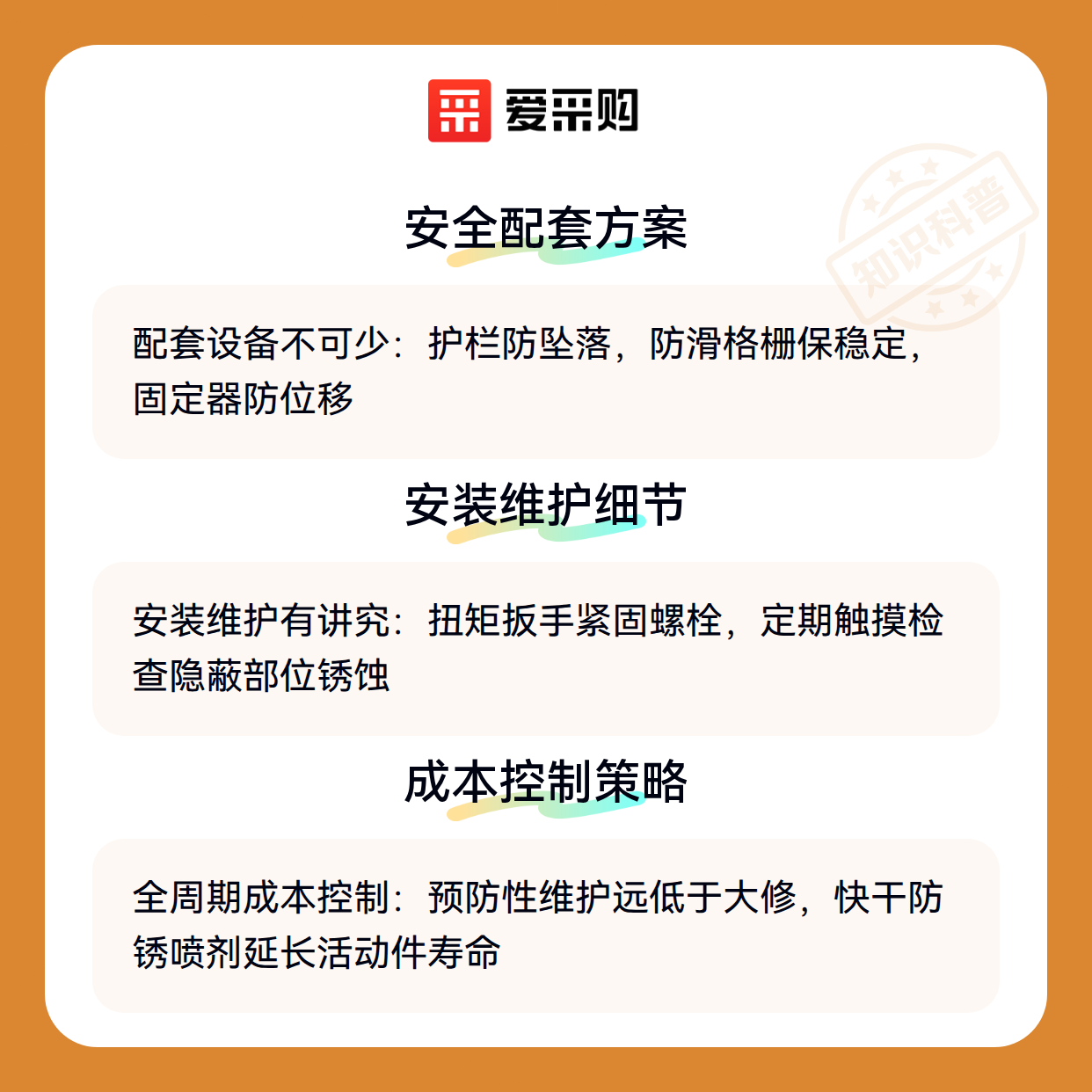 爱采购

安全配套方案

配套设备不可少：护栏防坠落，防滑格栅保稳定，固定器防位移

安装维护细节

安装维护有讲究：扭矩扳手紧固螺栓，定期触摸检查隐蔽部位锈蚀

成本控制策略

全周期成本控制：预防性维护远低于大修，快干防锈喷剂延长活动件寿命

知识科普